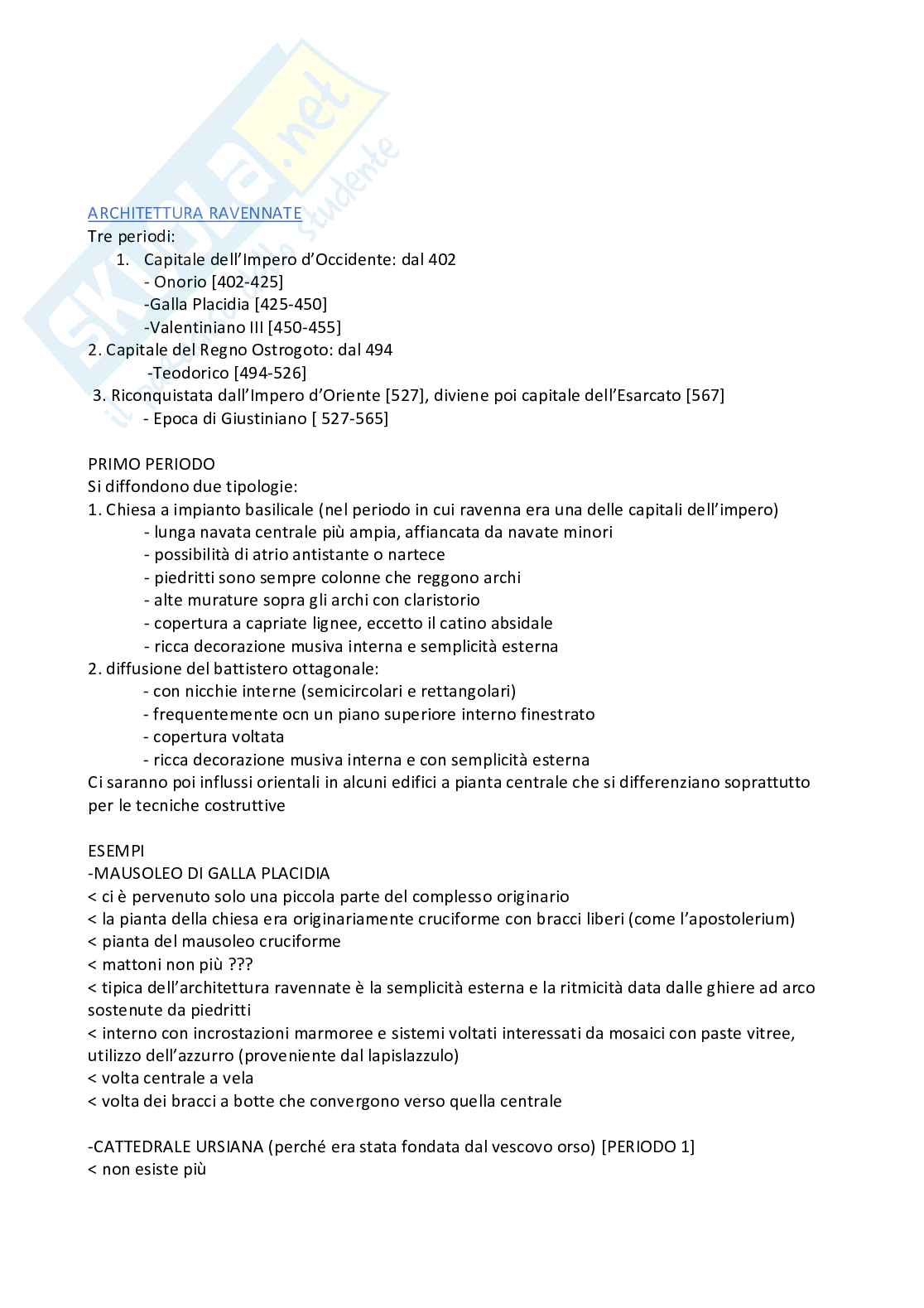 skuola.net
il portale dello studente

ARCHITETTURA RAVENNATE
Tre periodi:
1. Capitale dell'Impero d'Occidente: dal 402
- Onorio [402-425]
-Galla Placidia [425-450]
-Valentiniano III [450-455]
2. Capitale del Regno Ostrogoto: dal 494
-Teodorico [494-526]
3. Riconquistata dall'Impero d'Oriente [527], diviene poi capitale dell'Esarcato [567]
- Epoca di Giustiniano [ 527-565]

PRIMO PERIODO
Si diffondono due tipologie:
1. Chiesa a impianto basilicale (nel periodo in cui ravenna era una delle capitali dell'impero)
- lunga navata centrale più ampia, affiancata da navate minori
- possibilità di atrio antistante o nartece
- piedritti sono sempre colonne che reggono archi
- alte murature sopra gli archi con claristorio
- copertura a capriate lignee, eccetto il catino absidale
- ricca decorazione musiva interna e semplicità esterna
2. diffusione del battistero ottagonale:
- con nicchie interne (semicircolari e rettangolari)
- frequentemente ocn un piano superiore interno finestrato
- copertura voltata
- ricca decorazione musiva interna e con semplicità esterna
Ci saranno poi influssi orientali in alcuni edifici a pianta centrale che si differenziano soprattutto per le tecniche costruttive

ESEMPI
-MAUSOLEO DI GALLA PLACIDIA
< ci è pervenuto solo una piccola parte del complesso originario
< la pianta della chiesa era originariamente cruciforme con bracci liberi (come l'apostolerium)
< pianta del mausoleo cruciforme
< mattoni non più ???
< tipica dell'architettura ravennate è la semplicità esterna e la ritmicità data dalle ghiere ad arco sostenute da piedritti
< interno con incrostazioni marmoree e sistemi voltati interessati da mosaici con paste vitree, utilizzo dell'azzurro (proveniente dal lapislazzulo)
< volta centrale a vela
< volta dei bracci a botte che convergono verso quella centrale

-CATTEDRALE URSIANA (perché era stata fondata dal vescovo orso) [PERIODO 1]
< non esiste più